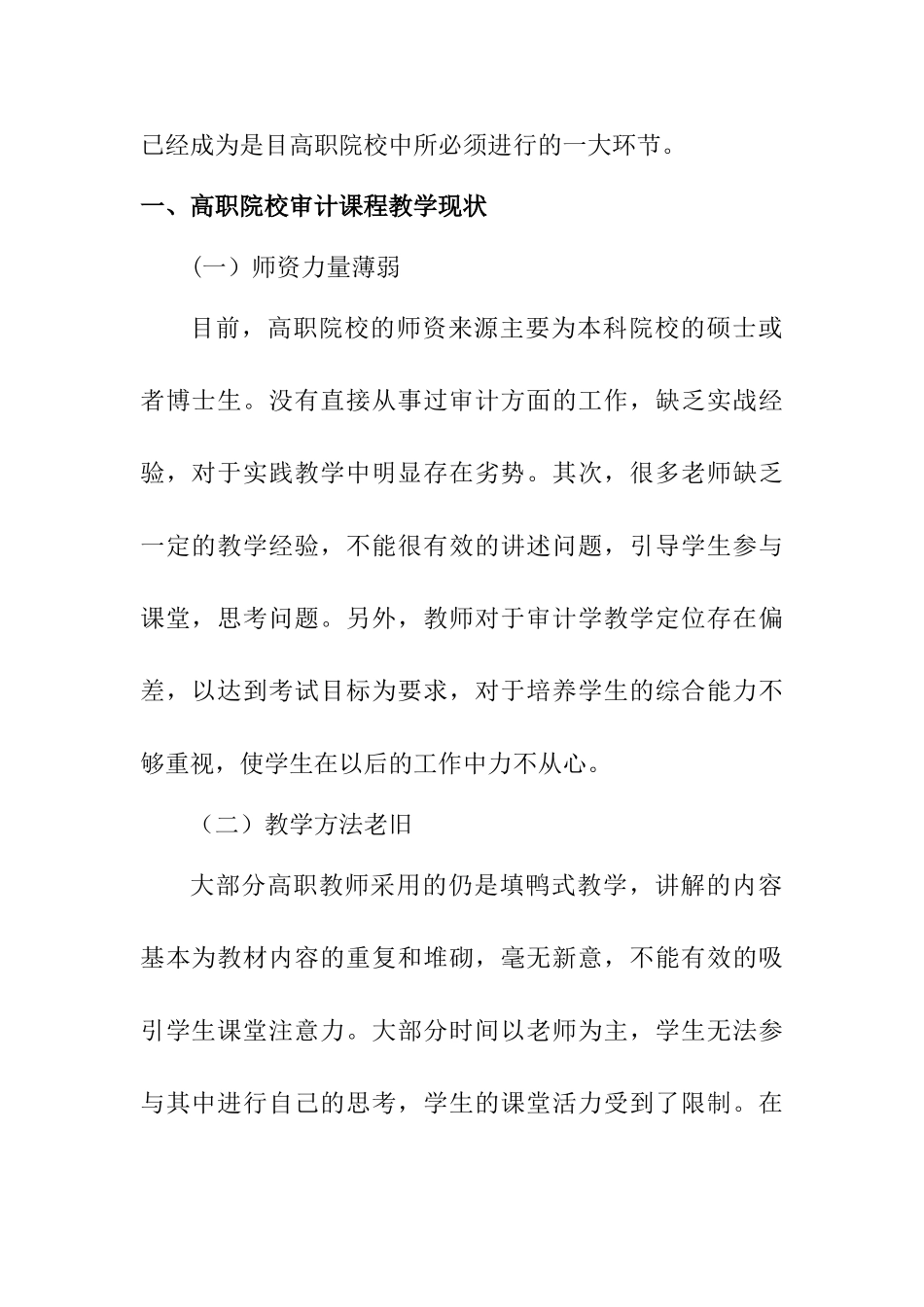 已经成为是目高职院校中所必须进行的一大环节。

一、高职院校审计课程教学现状

（一）师资力量薄弱

目前，高职院校的师资来源主要为本科院校的硕士或者博士生。没有直接从事过审计方面的工作，缺乏实战经验，对于实践教学中明显存在劣势。其次，很多老师缺乏一定的教学经验，不能很有效的讲述问题，引导学生参与课堂，思考问题。另外，教师对于审计学教学定位存在偏差，以达到考试目标为要求，对于培养学生的综合能力不够重视，使学生在以后的工作中力不从心。

（二）教学方法老旧

大部分高职教师采用的仍是填鸭式教学，讲解的内容基本为教材内容的重复和堆砌，毫无新意，不能有效的吸引学生课堂注意力。大部分时间以老师为主，学生无法参与其中进行自己的思考，学生的课堂活力受到了限制。在